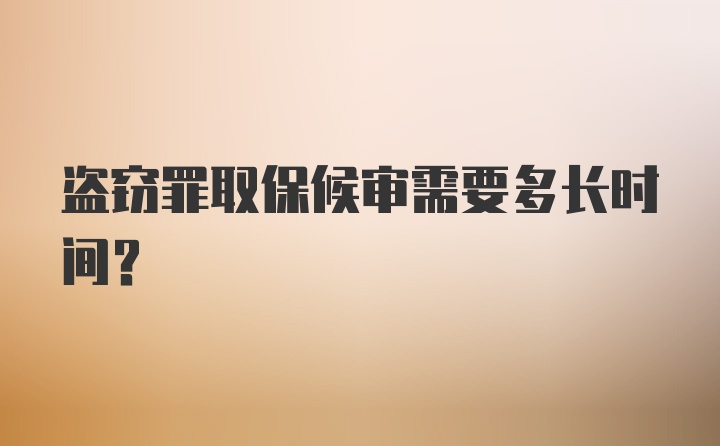 盗窃罪取保候审需要多长时间？